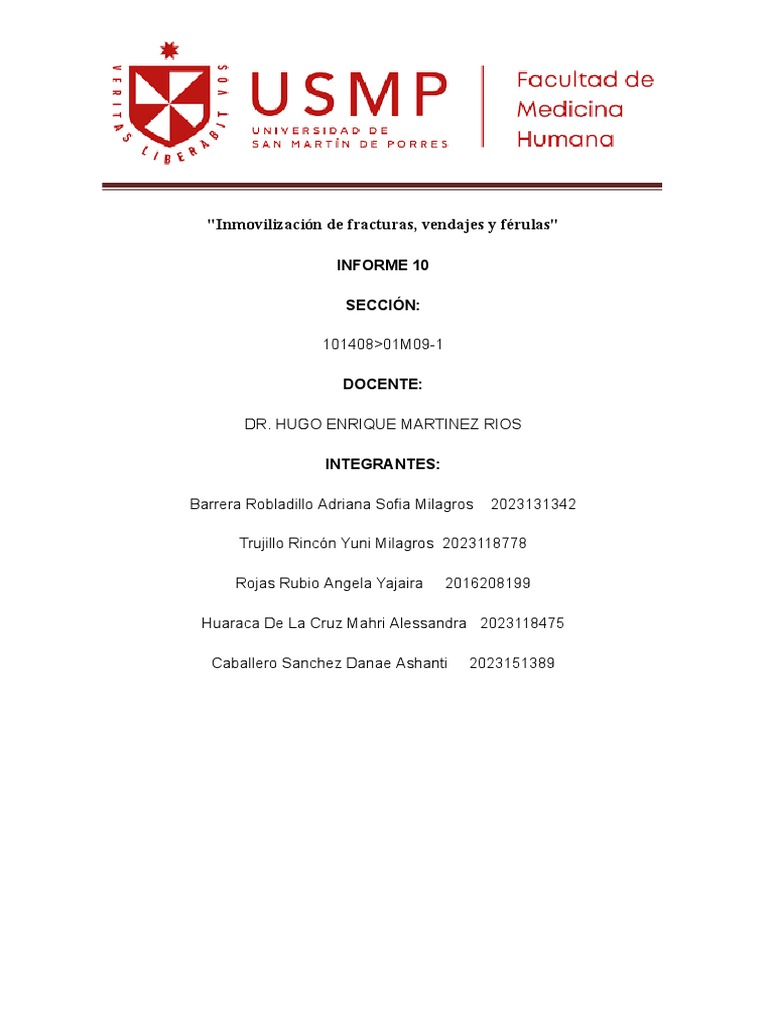 VERITAS LIBERABIT VOS

USMP
UNIVERSIDAD DE SAN MARTÍN DE PORRES

Facultad de Medicina Humana

"Inmovilización de fracturas, vendajes y férulas"

INFORME 10

SECCIÓN:

101408>01M09-1

DOCENTE:

DR. HUGO ENRIQUE MARTINEZ RIOS

INTEGRANTES:

Barrera Robladillo Adriana Sofia Milagros 2023131342

Trujillo Rincón Yuni Milagros 2023118778

Rojas Rubio Angela Yajaira 2016208199

Huaraca De La Cruz Mahri Alessandra 2023118475

Caballero Sanchez Danae Ashanti 2023151389